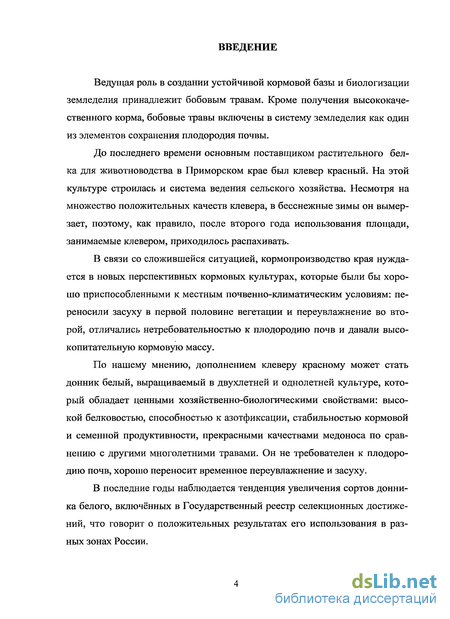 ВВЕДЕНИЕ

Ведущая роль в создании устойчивой кормовой базы и биологизации земледелия принадлежит бобовым травам. Кроме получения высококачественного корма, бобовые травы включены в систему земледелия как один из элементов сохранения плодородия почвы.

До последнего времени основным поставщиком растительного белка для животноводства в Приморском крае был клевер красный. На этой культуре строилась и система ведения сельского хозяйства. Несмотря на множество положительных качеств клевера, в бесснежные зимы он вымерзает, поэтому, как правило, после второго года использования площади, занимаемые клевером, приходилось распахивать.

В связи со сложившейся ситуацией, кормопроизводство края нуждается в новых перспективных кормовых культурах, которые были бы хорошо приспособленными к местным почвенно-климатическим условиям: переносили засуху в первой половине вегетации и переувлажнение во второй, отличались нетребовательностью к плодородию почв и давали высокопитательную кормовую массу.

По нашему мнению, дополнением клеверу красному может стать донник белый, выращиваемый в двухлетней и однолетней культуре, который обладает ценными хозяйственно-биологическими свойствами: высокой белковостью, способностью к азотфиксации, стабильностью кормовой и семенной продуктивности, прекрасными качествами медоноса по сравнению с другими многолетними травами. Он не требователен к плодородию почв, хорошо переносит временное переувлажнение и засуху.

В последние годы наблюдается тенденция увеличения сортов донника белого, включённых в Государственный реестр селекционных достижений, что говорит о положительных результатах его использования в разных зонах России.

4

dsLib.net
библиотека диссертаций